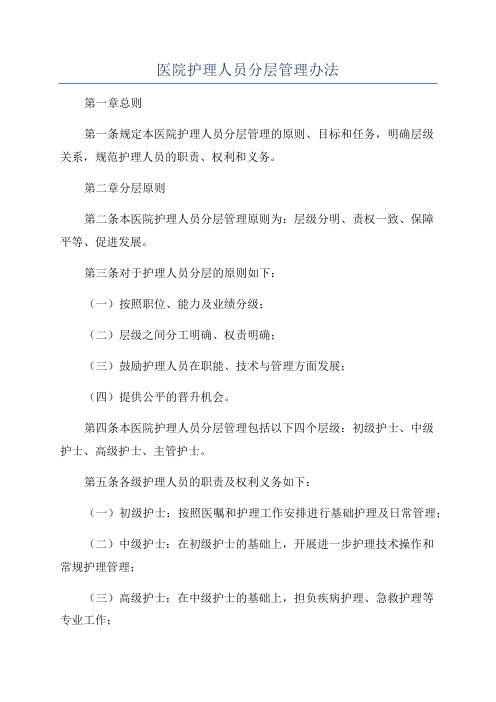 医院护理人员分层管理办法

第一章总则

第一条规定本医院护理人员分层管理的原则、目标和任务，明确层级关系，规范护理人员的职责、权利和义务。

第二章分层原则

第二条本医院护理人员分层管理原则为：层级分明、责权一致、保障平等、促进发展。

第三条对于护理人员分层的原则如下：

（一）按照职位、能力及业绩分级；

（二）层级之间分工明确、权责明确；

（三）鼓励护理人员在职能、技术与管理方面发展；

（四）提供公平的晋升机会。

第四条本医院护理人员分层管理包括以下四个层级：初级护士、中级护士、高级护士、主管护士。

第五条各级护理人员的职责及权利义务如下：

（一）初级护士：按照医嘱和护理工作安排进行基础护理及日常管理；

（二）中级护士：在初级护士的基础上，开展进一步护理技术操作和常规护理管理；

（三）高级护士：在中级护士的基础上，担负疾病护理、急救护理等专业工作；